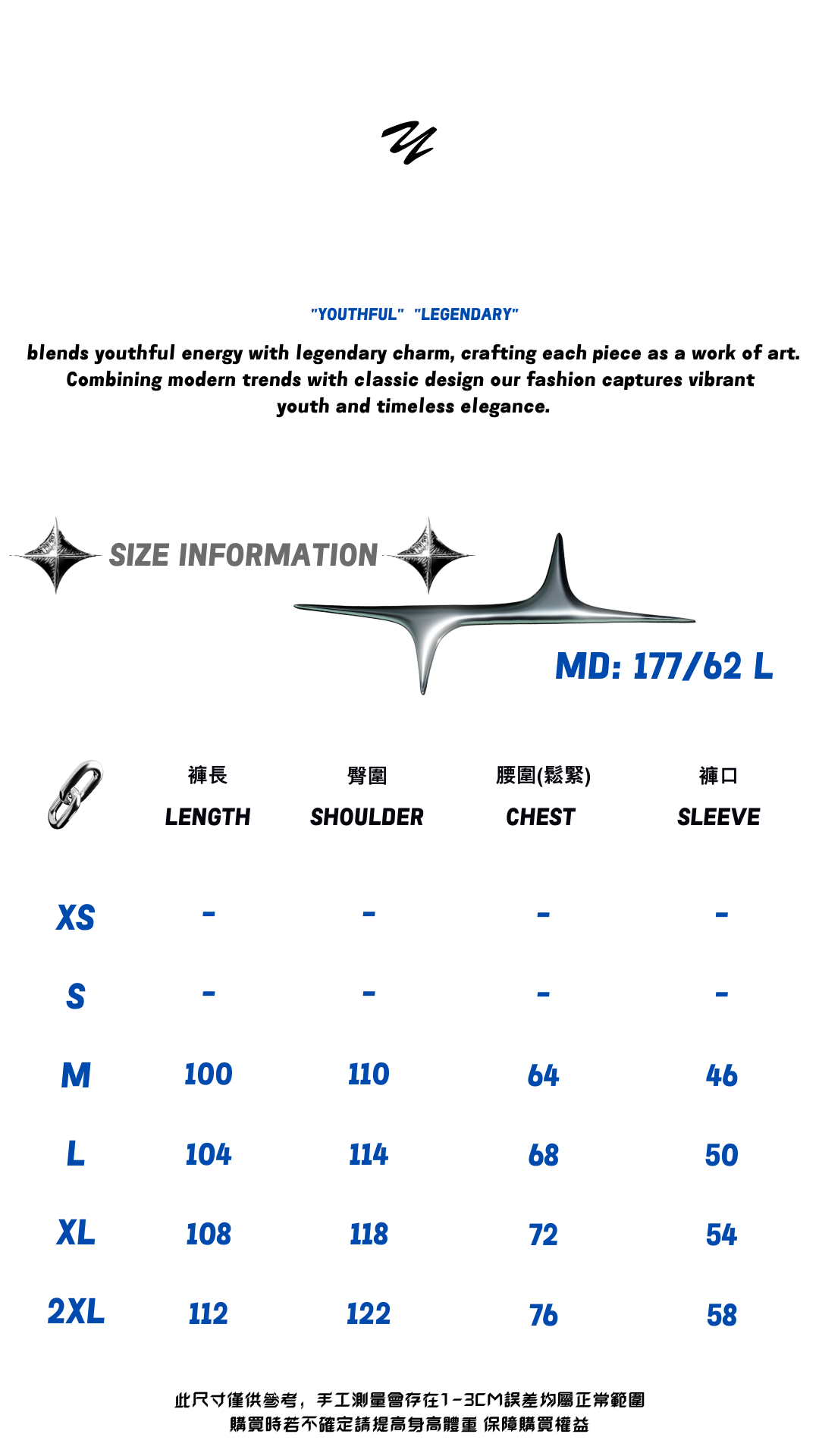 "YOUTHFUL" "LEGENDARY"

blends youthful energy with legendary charm, crafting each piece as a work of art. Combining modern trends with classic design our fashion captures vibrant youth and timeless elegance.

SIZE INFORMATION

MD: 177/62 L

| | 褲長 LENGTH | 臀圍 SHOULDER | 腰圍(鬆緊) CHEST | 褲口 SLEEVE |
|---|---|---|---|---|
| XS | - | - | - | - |
| S | - | - | - | - |
| M | 100 | 110 | 64 | 46 |
| L | 104 | 114 | 68 | 50 |
| XL | 108 | 118 | 72 | 54 |
| 2XL | 112 | 122 | 76 | 58 |

此尺寸僅供參考，手工測量會存在1-3CM誤差均屬正常範圍
購買時若不確定請提高身高體重 保障購買權益